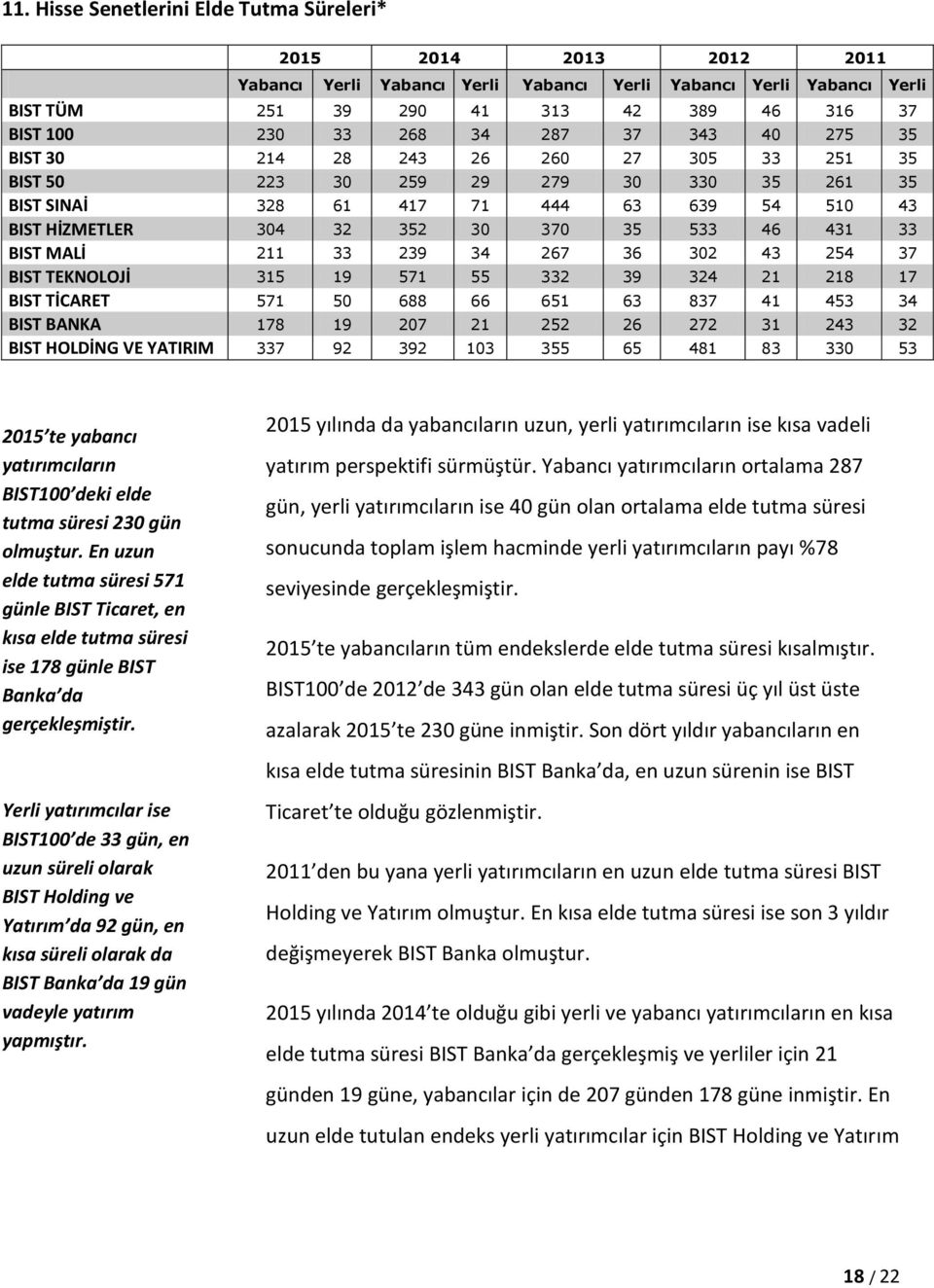 11. Hisse Senetlerini Elde Tutma Süreleri*

| | 2015 | | 2014 | | 2013 | | 2012 | | 2011 | |
|---|---|---|---|---|---|---|---|---|---|---|
| | Yabancı | Yerli | Yabancı | Yerli | Yabancı | Yerli | Yabancı | Yerli | Yabancı | Yerli |
| BIST TÜM | 251 | 39 | 290 | 41 | 313 | 42 | 389 | 46 | 316 | 37 |
| BIST 100 | 230 | 33 | 268 | 34 | 287 | 37 | 343 | 40 | 275 | 35 |
| BIST 30 | 214 | 28 | 243 | 26 | 260 | 27 | 305 | 33 | 251 | 35 |
| BIST 50 | 223 | 30 | 259 | 29 | 279 | 30 | 330 | 35 | 261 | 35 |
| BIST SINAİ | 328 | 61 | 417 | 71 | 444 | 63 | 639 | 54 | 510 | 43 |
| BIST HİZMETLER | 304 | 32 | 352 | 30 | 370 | 35 | 533 | 46 | 431 | 33 |
| BIST MALİ | 211 | 33 | 239 | 34 | 267 | 36 | 302 | 43 | 254 | 37 |
| BIST TEKNOLOJİ | 315 | 19 | 571 | 55 | 332 | 39 | 324 | 21 | 218 | 17 |
| BIST TİCARET | 571 | 50 | 688 | 66 | 651 | 63 | 837 | 41 | 453 | 34 |
| BIST BANKA | 178 | 19 | 207 | 21 | 252 | 26 | 272 | 31 | 243 | 32 |
| BIST HOLDİNG VE YATIRIM | 337 | 92 | 392 | 103 | 355 | 65 | 481 | 83 | 330 | 53 |

2015 te yabancı yatırımcıların BIST100 deki elde tutma süresi 230 gün olmuştur. En uzun elde tutma süresi 571 günle BIST Ticaret, en kısa elde tutma süresi ise 178 günle BIST Banka da gerçekleşmiştir.

Yerli yatırımcılar ise BIST100 de 33 gün, en uzun süreli olarak BIST Holding ve Yatırım da 92 gün, en kısa süreli olarak da BIST Banka da 19 gün vadeyle yatırım yapmıştır.

2015 yılında da yabancıların uzun, yerli yatırımcıların ise kısa vadeli yatırım perspektifi sürmüştür. Yabancı yatırımcıların ortalama 287 gün, yerli yatırımcıların ise 40 gün olan ortalama elde tutma süresi sonucunda toplam işlem hacminde yerli yatırımcıların payı %78 seviyesinde gerçekleşmiştir.

2015 te yabancıların tüm endekslerde elde tutma süresi kısalmıştır. BIST100 de 2012 de 343 gün olan elde tutma süresi üç yıl üst üste azalarak 2015 te 230 güne inmiştir. Son dört yıldır yabancıların en kısa elde tutma süresinin BIST Banka da, en uzun sürenin ise BIST Ticaret te olduğu gözlenmiştir.

2011 den bu yana yerli yatırımcıların en uzun elde tutma süresi BIST Holding ve Yatırım olmuştur. En kısa elde tutma süresi ise son 3 yıldır değişmeyerek BIST Banka olmuştur.

2015 yılında 2014 te olduğu gibi yerli ve yabancı yatırımcıların en kısa elde tutma süresi BIST Banka da gerçekleşmiş ve yerliler için 21 günden 19 güne, yabancılar için de 207 günden 178 güne inmiştir. En uzun elde tutulan endeks yerli yatırımcılar için BIST Holding ve Yatırım

18 / 22